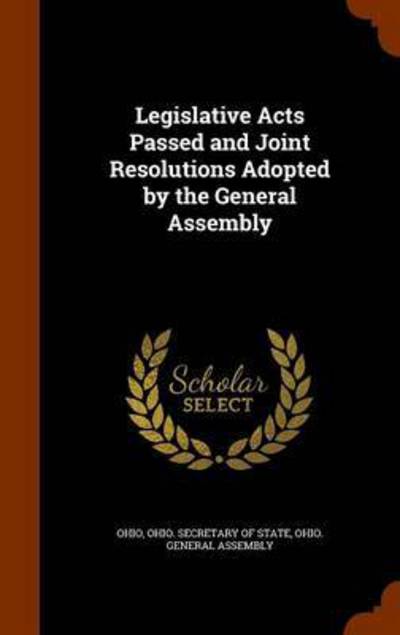 Legislative Acts Passed and Joint Resolutions Adopted by the General Assembly

Scholar SELECT

OHIO, OHIO. SECRETARY OF STATE, OHIO. GENERAL ASSEMBLY